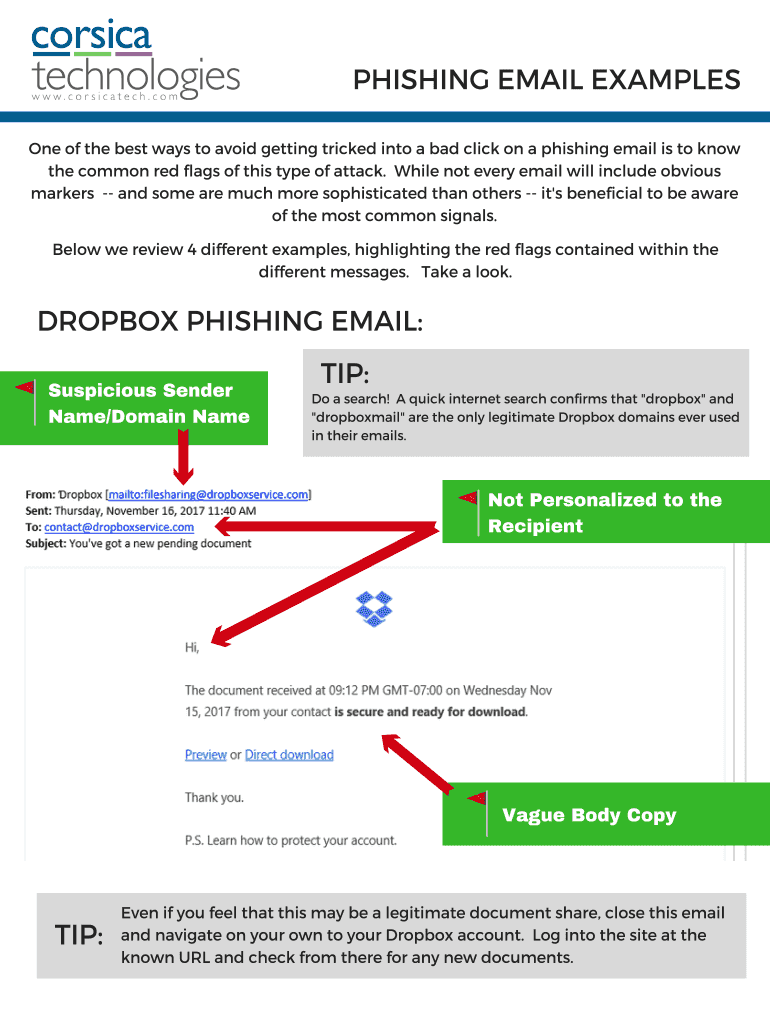 corsica
technologies
www.corsicatech.com

PHISHING EMAIL EXAMPLES

One of the best ways to avoid getting tricked into a bad click on a phishing email is to know the common red flags of this type of attack. While not every email will include obvious markers -- and some are much more sophisticated than others -- it's beneficial to be aware of the most common signals.

Below we review 4 different examples, highlighting the red flags contained within the different messages. Take a look.

DROPBOX PHISHING EMAIL:

Suspicious Sender Name/Domain Name

TIP:
Do a search! A quick internet search confirms that "dropbox" and "dropboxmail" are the only legitimate Dropbox domains ever used in their emails.

From: 'Dropbox [mailto:filesharing@dropboxservice.com]
Sent: Thursday, November 16, 2017 11:40 AM
To: contact@dropboxservice.com
Subject: You've got a new pending document

Not Personalized to the Recipient

Hi,

The document received at 09:12 PM GMT-07:00 on Wednesday Nov 15, 2017 from your contact is secure and ready for download.

Preview or Direct download

Thank you.

P.S. Learn how to protect your account.

Vague Body Copy

TIP: Even if you feel that this may be a legitimate document share, close this email and navigate on your own to your Dropbox account. Log into the site at the known URL and check from there for any new documents.